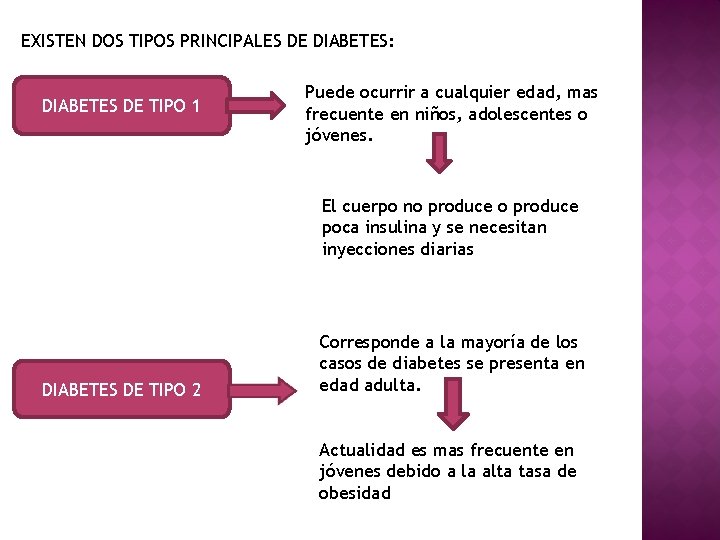 EXISTEN DOS TIPOS PRINCIPALES DE DIABETES:

DIABETES DE TIPO 1

Puede ocurrir a cualquier edad, mas frecuente en niños, adolescentes o jóvenes.

El cuerpo no produce o produce poca insulina y se necesitan inyecciones diarias

DIABETES DE TIPO 2

Corresponde a la mayoría de los casos de diabetes se presenta en edad adulta.

Actualidad es mas frecuente en jóvenes debido a la alta tasa de obesidad